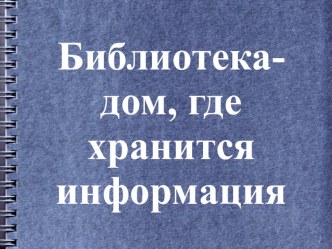 Библиотека- дом, где хранится информация